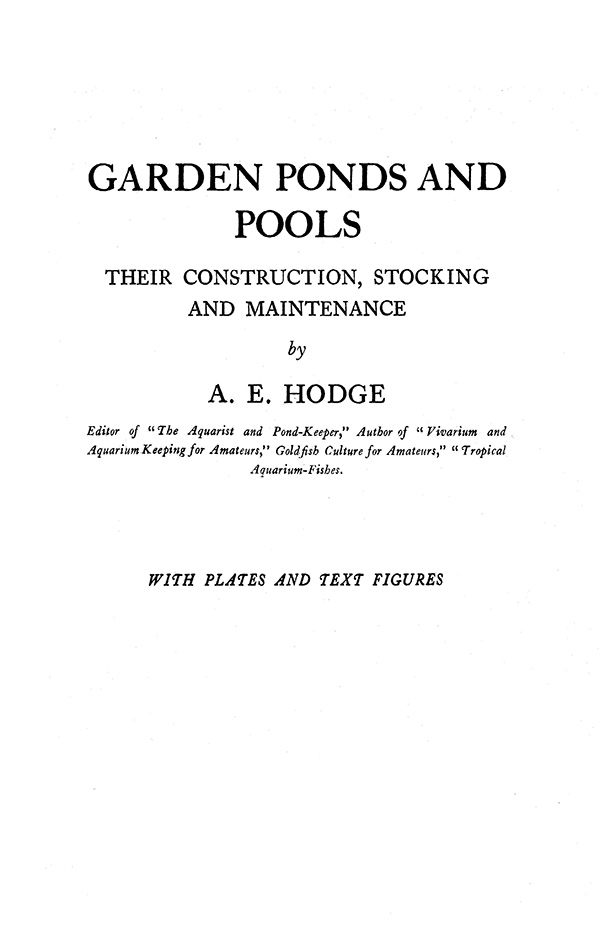 GARDEN PONDS AND POOLS

THEIR CONSTRUCTION, STOCKING AND MAINTENANCE

by

A. E. HODGE

Editor of "The Aquarist and Pond-Keeper," Author of "Vivarium and Aquarium Keeping for Amateurs," Goldfish Culture for Amateurs," "Tropical Aquarium-Fishes.

WITH PLATES AND TEXT FIGURES